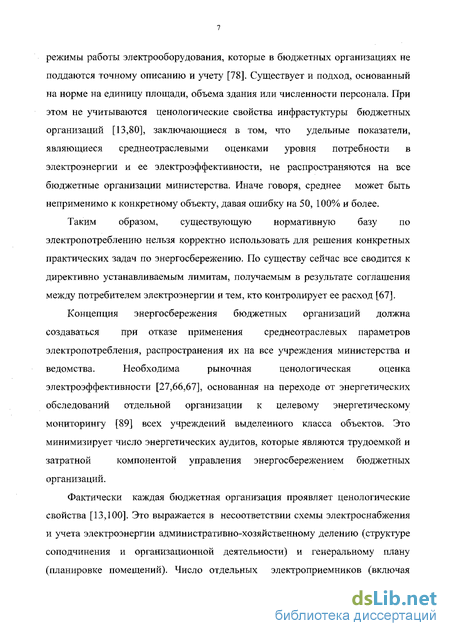 7

режимы работы электрооборудования, которые в бюджетных организациях не поддаются точному описанию и учету [78]. Существует и подход, основанный на норме на единицу площади, объема здания или численности персонала. При этом не учитываются ценологические свойства инфрастуктуры бюджетных организаций [13,80], заключающиеся в том, что удельные показатели, являющиеся среднеотраслевыми оценками уровня потребности в электроэнергии и ее электроэффективности, не распространяются на все бюджетные организации министерства. Иначе говоря, среднее может быть неприменимо к конкретному объекту, давая ошибку на 50, 100% и более.

Таким образом, существующую нормативную базу по электропотреблению нельзя корректно использовать для решения конкретных практических задач по энергосбережению. По существу сейчас все сводится к директивно устанавливаемым лимитам, получаемым в результате соглашения между потребителем электроэнергии и тем, кто контролирует ее расход [67].

Концепция энергосбережения бюджетных организаций должна создаваться при отказе применения среднеотраслевых параметров электропотребления, распространения их на все учреждения министерства и ведомства. Необходима рыночная ценологическая оценка электроэффективности [27,66,67], основанная на переходе от энергетических обследований отдельной организации к целевому энергетическому мониторингу [89] всех учреждений выделенного класса объектов. Это минимизирует число энергетических аудитов, которые являются трудоемкой и затратной компонентой управления энергосбережением бюджетных организаций.

Фактически каждая бюджетная организация проявляет ценологические свойства [13,100]. Это выражается в несоответствии схемы электроснабжения и учета электроэнергии административно-хозяйственному делению (структуре соподчинения и организационной деятельности) и генеральному плану (планировке помещений). Число отдельных электроприемников (включая

dsLib.net
библиотека диссертаций